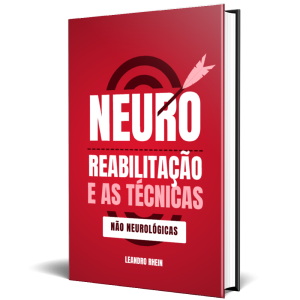 NEURO
REABILITAÇÃO
E AS TÉCNICAS
NÃO NEUROLÓGICAS

LEANDRO RHEIN